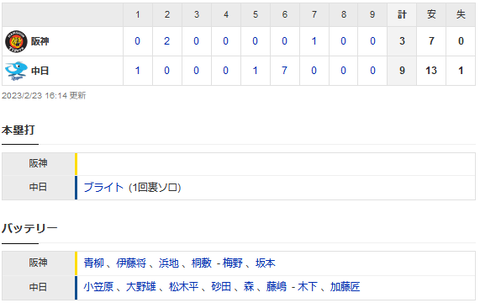 | | 1 | 2 | 3 | 4 | 5 | 6 | 7 | 8 | 9 | 計 | 安 | 失 |
|---|---|---|---|---|---|---|---|---|---|---|---|---|
| 阪神 | 0 | 2 | 0 | 0 | 0 | 0 | 1 | 0 | 0 | 3 | 7 | 0 |
| 中日 | 1 | 0 | 0 | 0 | 1 | 7 | 0 | 0 | 0 | 9 | 13 | 1 |

2023/2/23 16:14 更新

本塁打

| 阪神 | |
|---|---|
| 中日 | ブライト (1回裏ソロ) |

バッテリー

| 阪神 | 青柳 、伊藤将 、浜地 、桐敷 - 梅野 、坂本 |
|---|---|
| 中日 | 小笠原 、大野雄 、松木平 、砂田 、森 、藤嶋 - 木下 、加藤匠 |